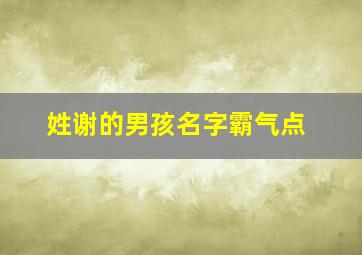 姓谢的男孩名字霸气点